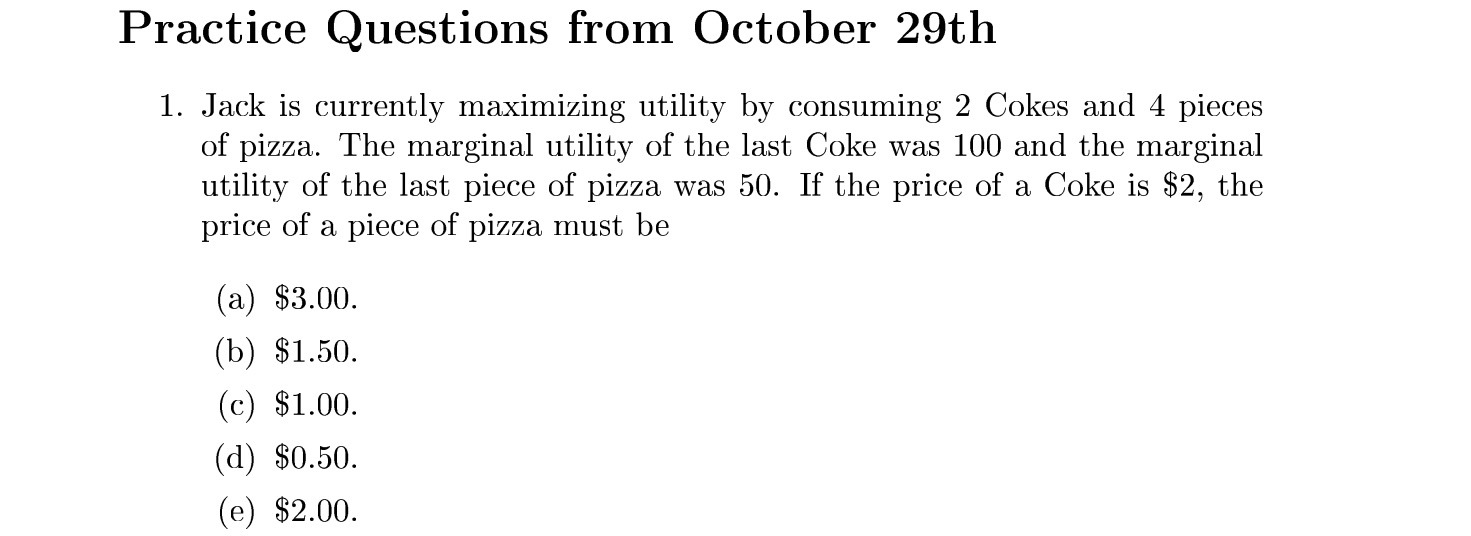 Practice Questions from October 29th

1. Jack is currently maximizing utility by consuming 2 Cokes and 4 pieces of pizza. The marginal utility of the last Coke was 100 and the marginal utility of the last piece of pizza was 50. If the price of a Coke is \$2, the price of a piece of pizza must be

(a) \$3.00.
(b) \$1.50.
(c) \$1.00.
(d) \$0.50.
(e) \$2.00.